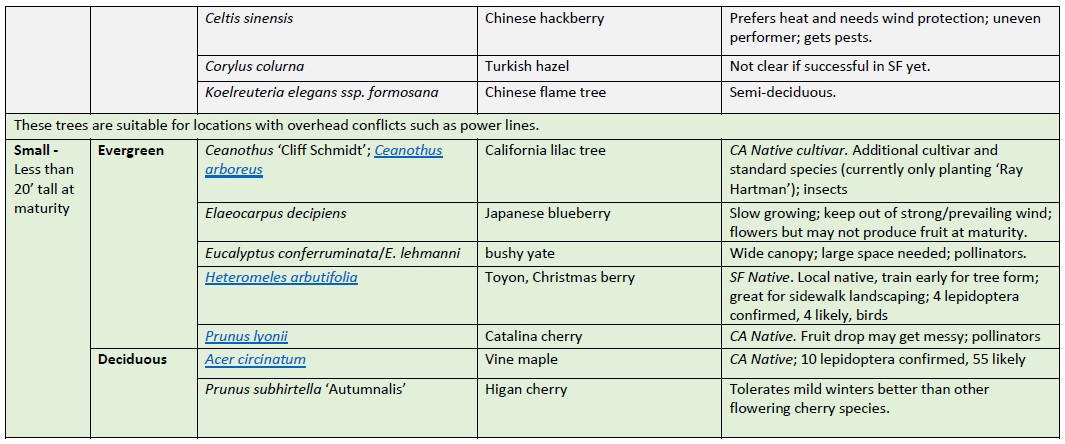 | | | | | |
|---|---|---|---|---|
| | | Celtis sinensis | Chinese hackberry | Prefers heat and needs wind protection; uneven performer; gets pests. |
| | | Corylus colurna | Turkish hazel | Not clear if successful in SF yet. |
| | | Koelreuteria elegans ssp. formosana | Chinese flame tree | Semi-deciduous. |
| These trees are suitable for locations with overhead conflicts such as power lines. | | | | |
| Small - Less than 20' tall at maturity | Evergreen | Ceanothus 'Cliff Schmidt'; Ceanothus arboreus | California lilac tree | CA Native cultivar. Additional cultivar and standard species (currently only planting 'Ray Hartman'); insects |
| | | Elaeocarpus decipiens | Japanese blueberry | Slow growing; keep out of strong/prevailing wind; flowers but may not produce fruit at maturity. |
| | | Eucalyptus conferruminata/E. lehmanni | bushy yate | Wide canopy; large space needed; pollinators. |
| | | Heteromeles arbutifolia | Toyon, Christmas berry | SF Native. Local native, train early for tree form; great for sidewalk landscaping; 4 lepidoptera confirmed, 4 likely, birds |
| | | Prunus lyonii | Catalina cherry | CA Native. Fruit drop may get messy; pollinators |
| | Deciduous | Acer circinatum | Vine maple | CA Native; 10 lepidoptera confirmed, 55 likely |
| | | Prunus subhirtella 'Autumnalis' | Higan cherry | Tolerates mild winters better than other flowering cherry species. |